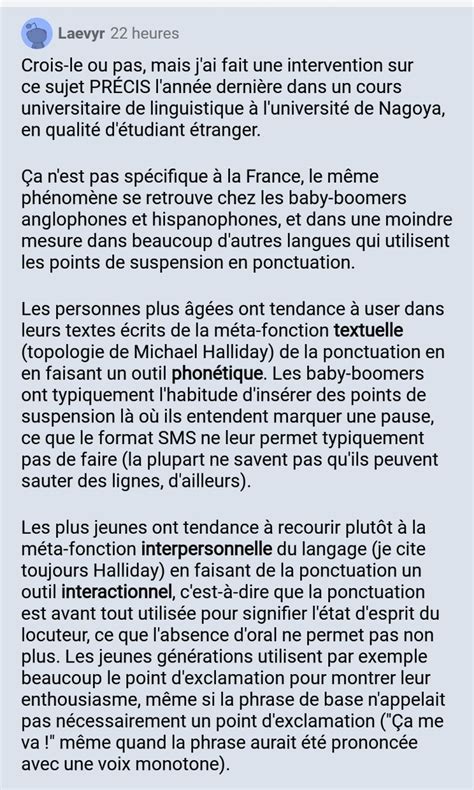 Laevyr 22 heures

Crois-le ou pas, mais j'ai fait une intervention sur ce sujet PRÉCIS l'année dernière dans un cours universitaire de linguistique à l'université de Nagoya, en qualité d'étudiant étranger.

Ça n'est pas spécifique à la France, le même phénomène se retrouve chez les baby-boomers anglophones et hispanophones, et dans une moindre mesure dans beaucoup d'autres langues qui utilisent les points de suspension en ponctuation.

Les personnes plus âgées ont tendance à user dans leurs textes écrits de la méta-fonction textuelle (topologie de Michael Halliday) de la ponctuation en en faisant un outil phonétique. Les baby-boomers ont typiquement l'habitude d'insérer des points de suspension là où ils entendent marquer une pause, ce que le format SMS ne leur permet typiquement pas de faire (la plupart ne savent pas qu'ils peuvent sauter des lignes, d'ailleurs).

Les plus jeunes ont tendance à recourir plutôt à la méta-fonction interpersonnelle du langage (je cite toujours Halliday) en faisant de la ponctuation un outil interactionnel, c'est-à-dire que la ponctuation est avant tout utilisée pour signifier l'état d'esprit du locuteur, ce que l'absence d'oral ne permet pas non plus. Les jeunes générations utilisent par exemple beaucoup le point d'exclamation pour montrer leur enthousiasme, même si la phrase de base n'appelait pas nécessairement un point d'exclamation ("Ça me va !" même quand la phrase aurait été prononcée avec une voix monotone).